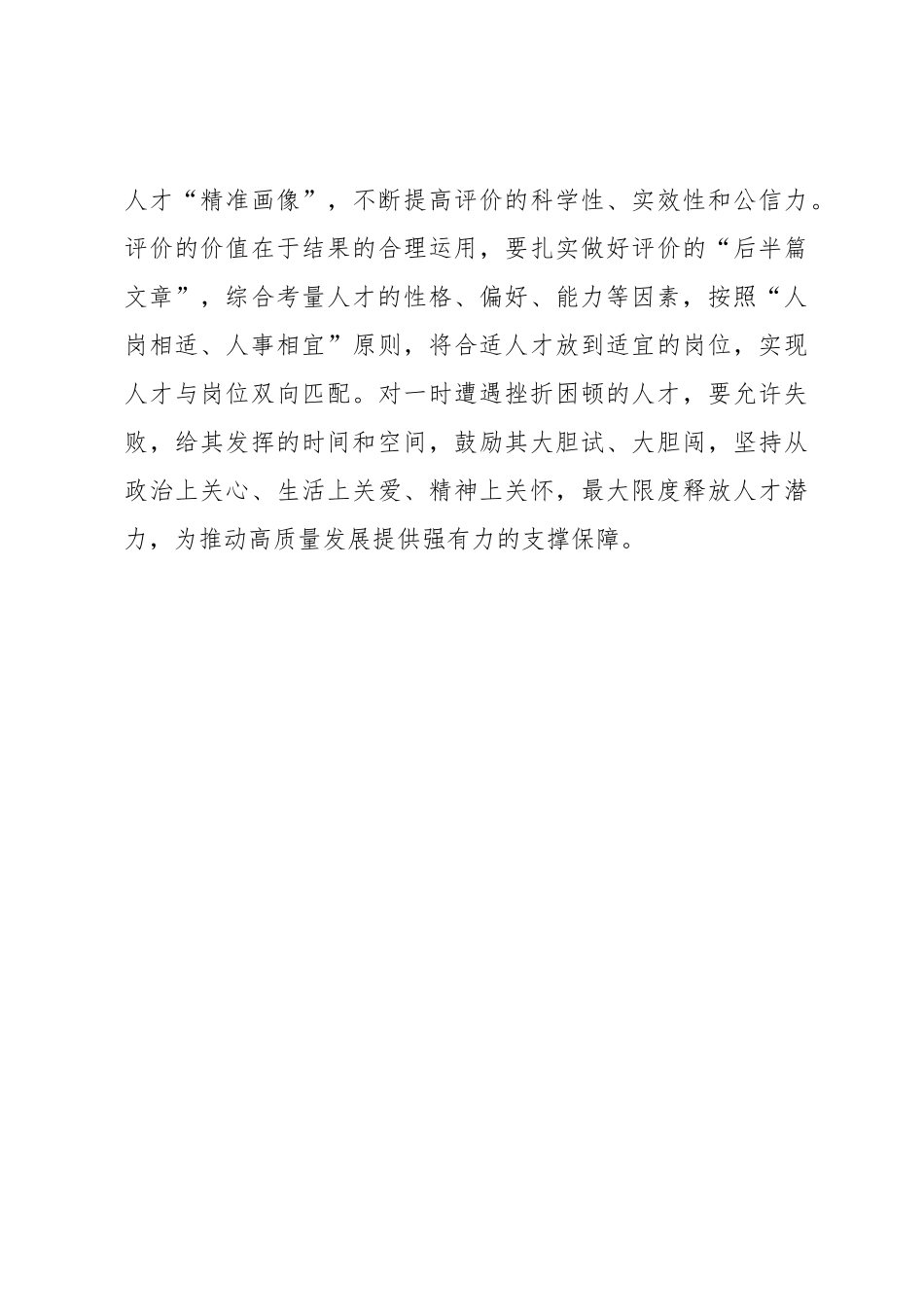 人才“精准画像”，不断提高评价的科学性、实效性和公信力。评价的价值在于结果的合理运用，要扎实做好评价的“后半篇文章”，综合考量人才的性格、偏好、能力等因素，按照“人岗相适、人事相宜”原则，将合适人才放到适宜的岗位，实现人才与岗位双向匹配。对一时遭遇挫折困顿的人才，要允许失败，给其发挥的时间和空间，鼓励其大胆试、大胆闯，坚持从政治上关心、生活上关爱、精神上关怀，最大限度释放人才潜力，为推动高质量发展提供强有力的支撑保障。